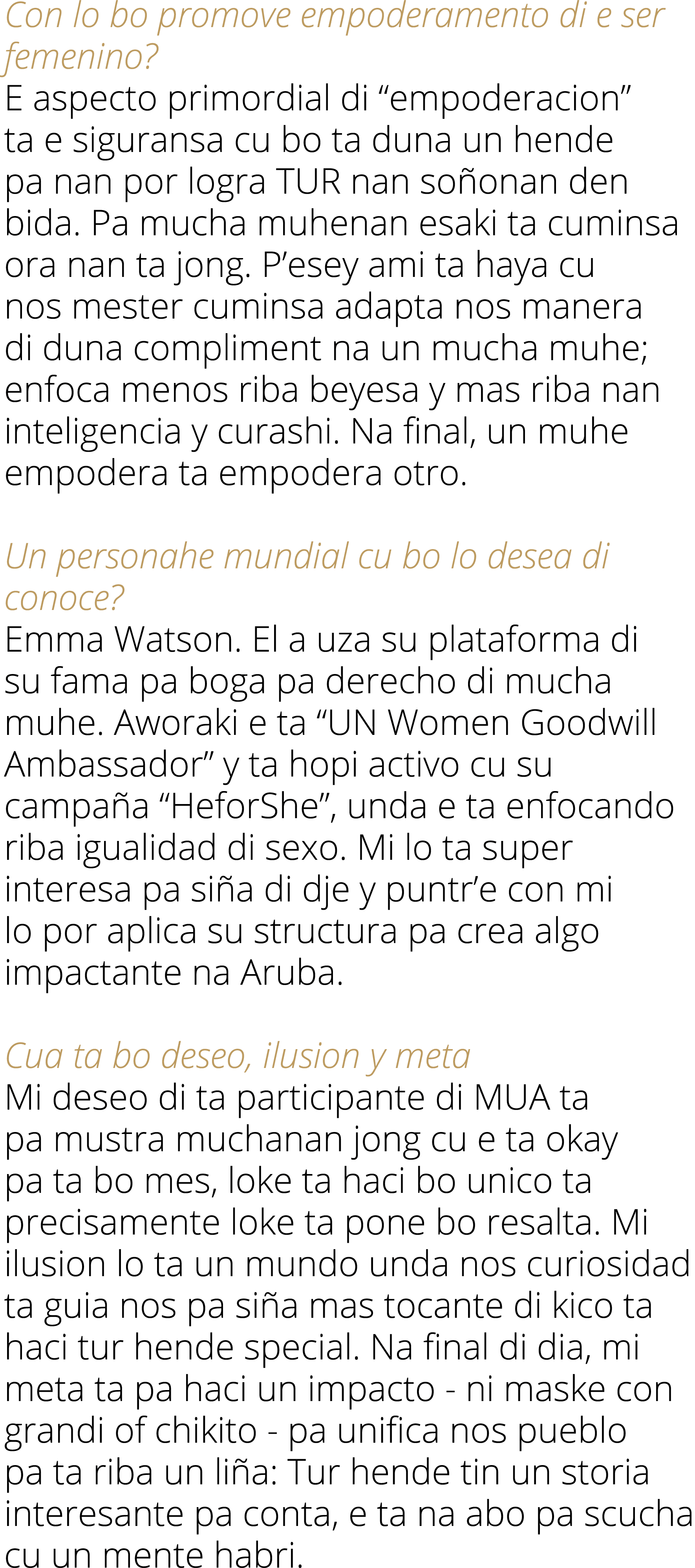 Con lo bo promove empoderamento di e ser femenino?
E aspecto primordial di “empoderacion” ta e siguransa cu bo ta duna un hende pa nan por logra TUR nan soñonan den bida. Pa mucha muhenan esaki ta cuminsa ora nan ta jong. P’esey ami ta haya cu nos mester cuminsa adapta nos manera di duna compliment na un mucha muhe; enfoca menos riba beyesa y mas riba nan inteligencia y curashi. Na final, un muhe empodera ta empodera otro.

Un personahe mundial cu bo lo desea di conoce?
Emma Watson. El a uza su plataforma di su fama pa boga pa derecho di mucha muhe. Aworaki e ta “UN Women Goodwill Ambassador” y ta hopi activo cu su campaña “HeforShe”, unda e ta enfocando riba igualidad di sexo. Mi lo ta super interesa pa siña di dje y puntr’e con mi lo por aplica su structura pa crea algo impactante na Aruba.

Cua ta bo deseo, ilusion y meta
Mi deseo di ta participante di MUA ta pa mustra muchanan jong cu e ta okay pa ta bo mes, loke ta haci bo unico ta precisamente loke ta pone bo resalta. Mi ilusion lo ta un mundo unda nos curiosidad ta guia nos pa siña mas tocante di kico ta haci tur hende special. Na final di dia, mi meta ta pa haci un impacto - ni maske con grandi of chikito - pa unifica nos pueblo pa ta riba un liña: Tur hende tin un storia interesante pa conta, e ta na abo pa scucha cu un mente habri.